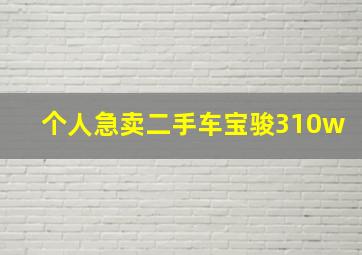 个人急卖二手车宝骏310w